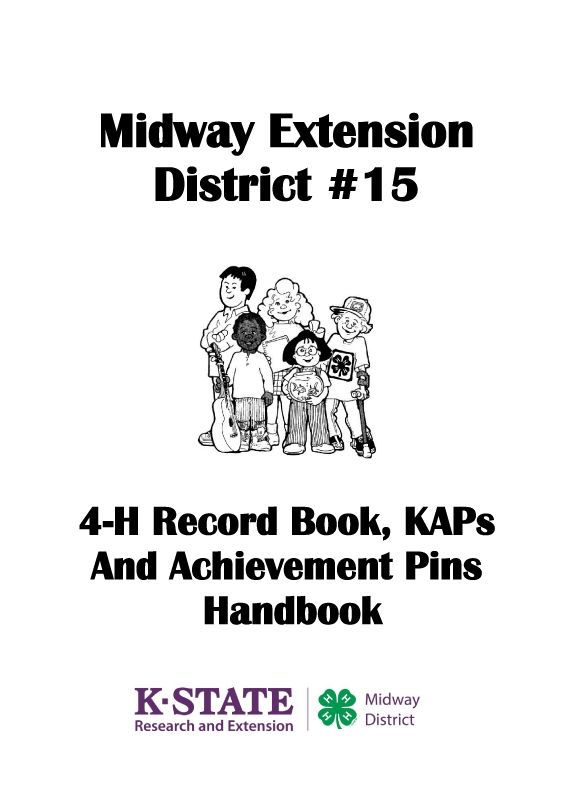 Midway Extension
District #15

4-H Record Book, KAPs
And Achievement Pins
Handbook

K·STATE
Research and Extension

Midway
District